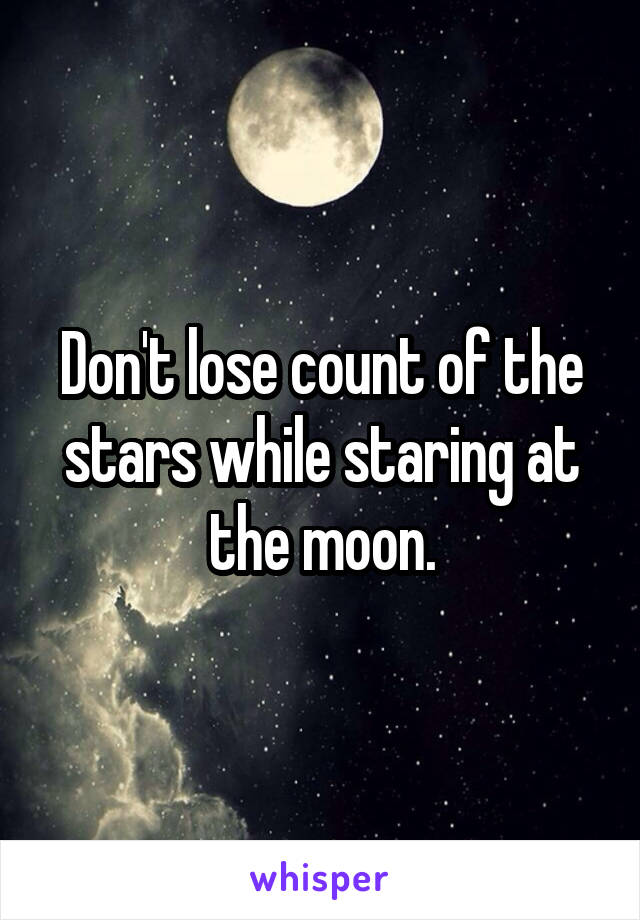 Don't lose count of the stars while staring at the moon.

whisper